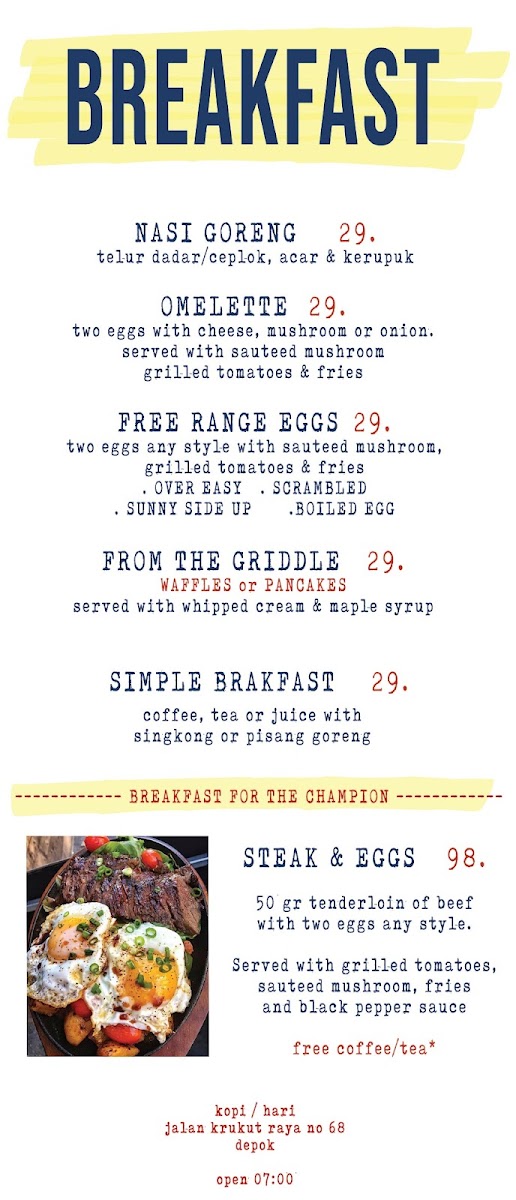 BREAKFAST

NASI GORENG 29.
telur dadar/ceplok, acar & kerupuk

OMELETTE 29.
two eggs with cheese, mushroom or onion.
served with sauteed mushroom
grilled tomatoes & fries

FREE RANGE EGGS 29.
two eggs any style with sauteed mushroom,
grilled tomatoes & fries
. OVER EASY . SCRAMBLED
. SUNNY SIDE UP .BOILED EGG

FROM THE GRIDDLE 29.
WAFFLES or PANCAKES
served with whipped cream & maple syrup

SIMPLE BRAKFAST 29.
coffee, tea or juice with
singkong or pisang goreng

------------ BREAKFAST FOR THE CHAMPION ------------

STEAK & EGGS 98.

50 gr tenderloin of beef
with two eggs any style.

Served with grilled tomatoes,
sauteed mushroom, fries
and black pepper sauce

free coffee/tea*

kopi / hari
jalan krukut raya no 68
depok

open 07:00